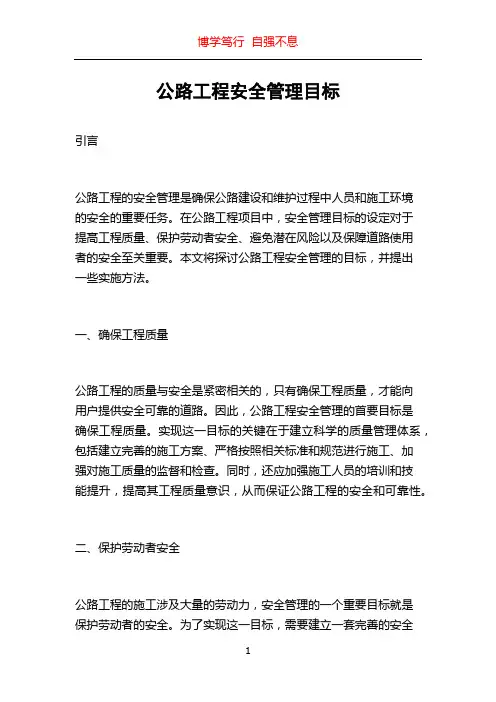 博学笃行 自强不息

公路工程安全管理目标

引言

公路工程的安全管理是确保公路建设和维护过程中人员和施工环境的安全的重要任务。在公路工程项目中，安全管理目标的设定对于提高工程质量、保护劳动者安全、避免潜在风险以及保障道路使用者的安全至关重要。本文将探讨公路工程安全管理的目标，并提出一些实施方法。

一、确保工程质量

公路工程的质量与安全是紧密相关的，只有确保工程质量，才能向用户提供安全可靠的道路。因此，公路工程安全管理的首要目标是确保工程质量。实现这一目标的关键在于建立科学的质量管理体系，包括建立完善的施工方案、严格按照相关标准和规范进行施工、加强对施工质量的监督和检查。同时，还应加强施工人员的培训和技能提升，提高其工程质量意识，从而保证公路工程的安全和可靠性。

二、保护劳动者安全

公路工程的施工涉及大量的劳动力，安全管理的一个重要目标就是保护劳动者的安全。为了实现这一目标，需要建立一套完善的安全

1